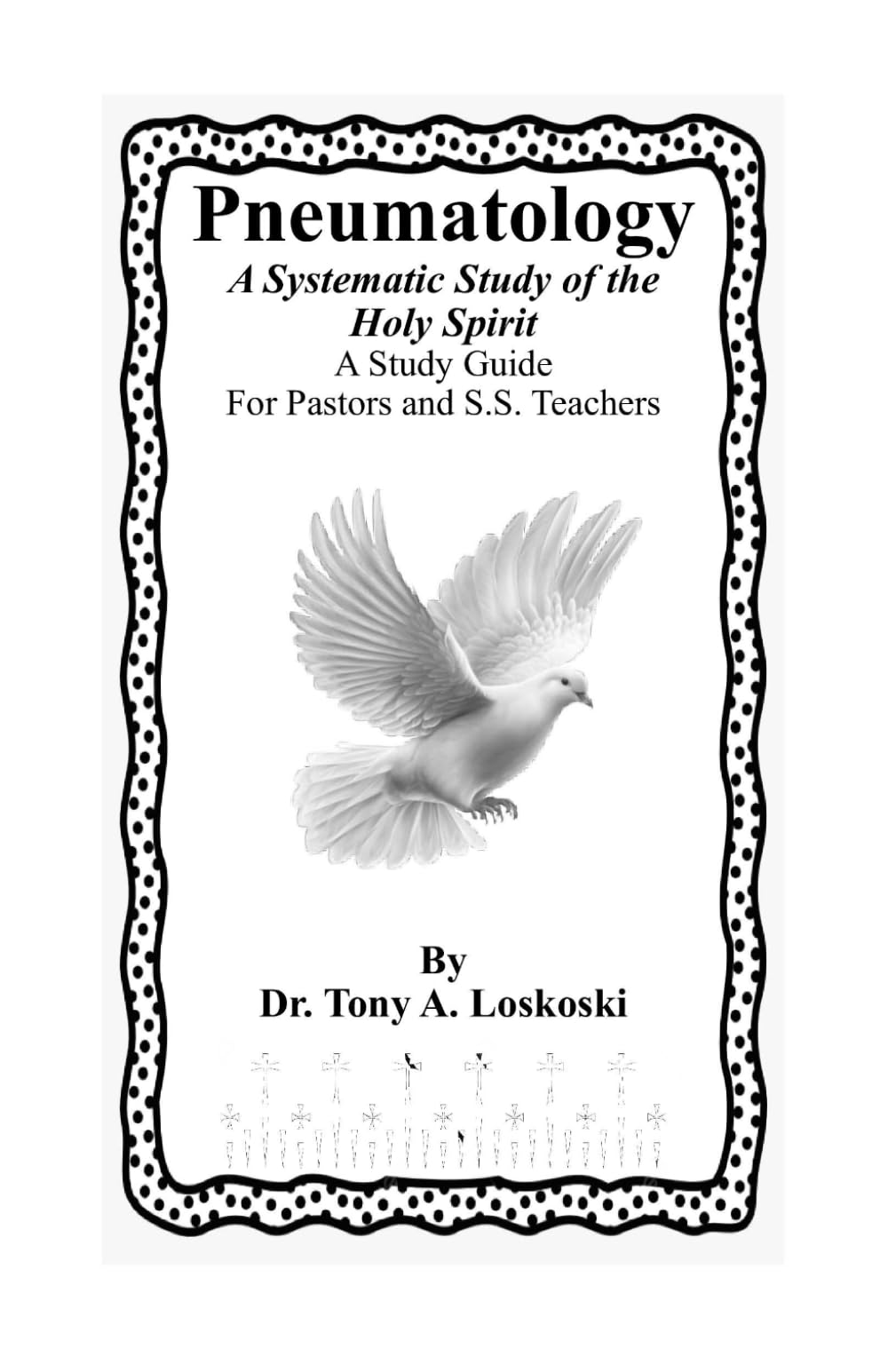 Pneumatology

A Systematic Study of the Holy Spirit

A Study Guide
For Pastors and S.S. Teachers

By
Dr. Tony A. Loskoski